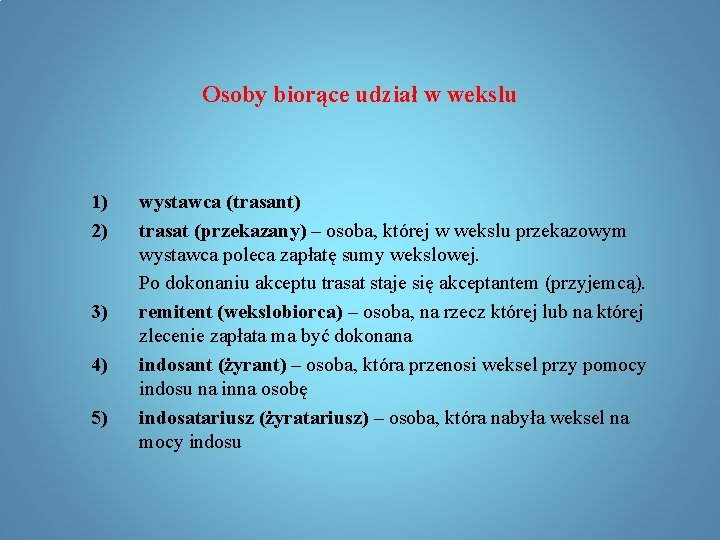 Osoby biorące udział w wekslu

1) wystawca (trasant)

2) trasat (przekazany) – osoba, której w wekslu przekazowym wystawca poleca zapłatę sumy wekslowej.

Po dokonaniu akceptu trasat staje się akceptantem (przyjemcą).

3) remitent (wekslobiorca) – osoba, na rzecz której lub na której zlecenie zapłata ma być dokonana

4) indosant (żyrant) – osoba, która przenosi weksel przy pomocy indosu na inna osobę

5) indosatariusz (żyratariusz) – osoba, która nabyła weksel na mocy indosu